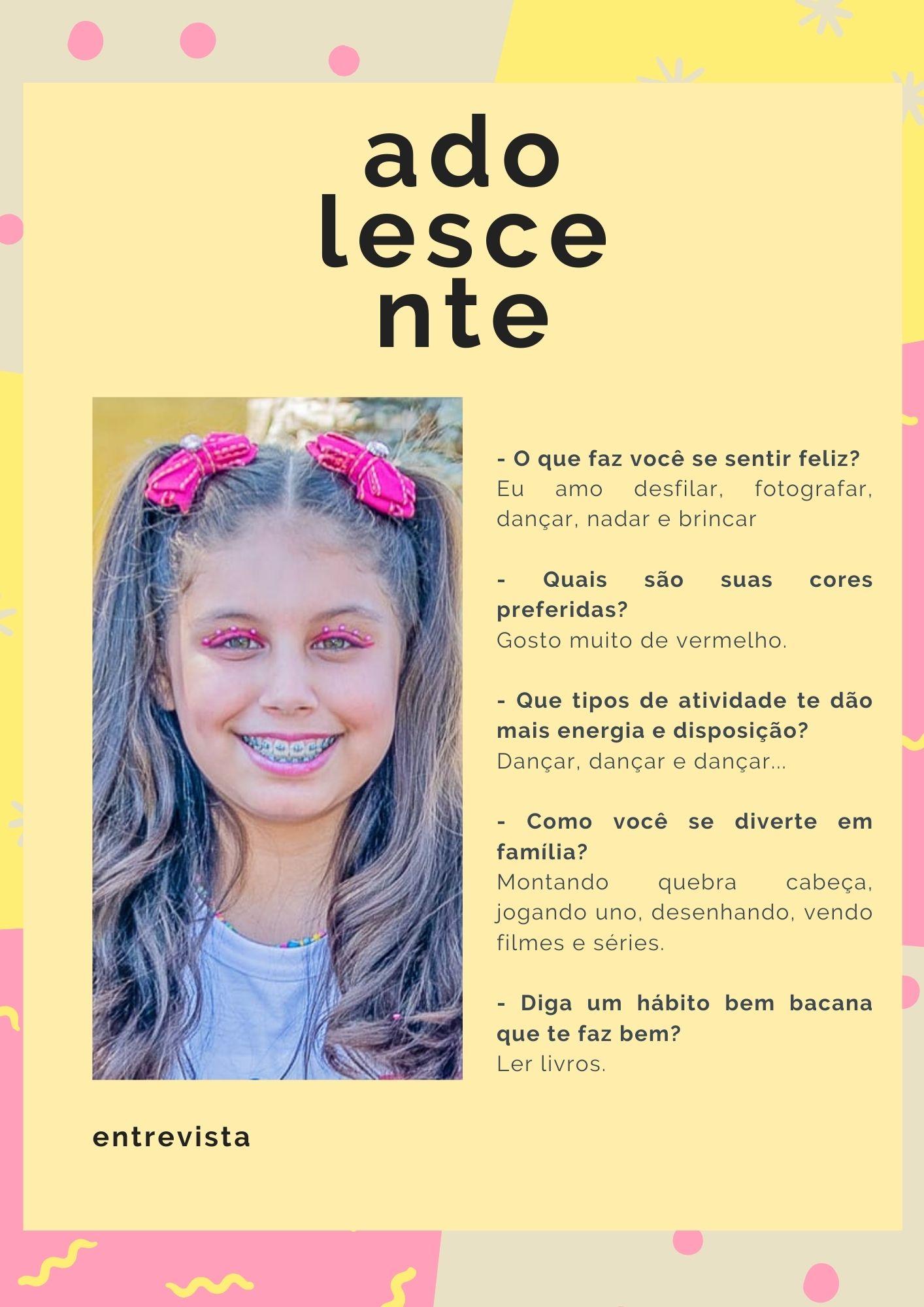 ado
lesce
nte

- O que faz você se sentir feliz?
Eu amo desfilar, fotografar, dançar, nadar e brincar

- Quais são suas cores preferidas?
Gosto muito de vermelho.

- Que tipos de atividade te dão mais energia e disposição?
Dançar, dançar e dançar...

- Como você se diverte em família?
Montando quebra cabeça, jogando uno, desenhando, vendo filmes e séries.

- Diga um hábito bem bacana que te faz bem?
Ler livros.

entrevista